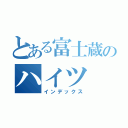 とある富士蔵のハイツ
インデックス